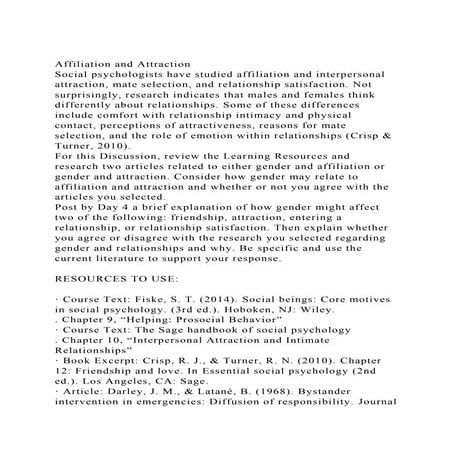 Affiliation and Attraction
Social psychologists have studied affiliation and interpersonal attraction, mate selection, and relationship satisfaction. Not surprisingly, research indicates that males and females think differently about relationships. Some of these differences include comfort with relationship intimacy and physical contact, perceptions of attractiveness, reasons for mate selection, and the role of emotion within relationships (Crisp & Turner, 2010).
For this Discussion, review the Learning Resources and research two articles related to either gender and affiliation or gender and attraction. Consider how gender may relate to affiliation and attraction and whether or not you agree with the articles you selected.
Post by Day 4 a brief explanation of how gender might affect two of the following: friendship, attraction, entering a relationship, or relationship satisfaction. Then explain whether you agree or disagree with the research you selected regarding gender and relationships and why. Be specific and use the current literature to support your response.

RESOURCES TO USE:

· Course Text: Fiske, S. T. (2014). Social beings: Core motives in social psychology. (3rd ed.). Hoboken, NJ: Wiley.
. Chapter 9, “Helping: Prosocial Behavior”
· Course Text: The Sage handbook of social psychology
. Chapter 10, “Interpersonal Attraction and Intimate Relationships”
· Book Excerpt: Crisp, R. J., & Turner, R. N. (2010). Chapter 12: Friendship and love. In Essential social psychology (2nd ed.). Los Angeles, CA: Sage.
· Article: Darley, J. M., & Latané, B. (1968). Bystander intervention in emergencies: Diffusion of responsibility. Journal